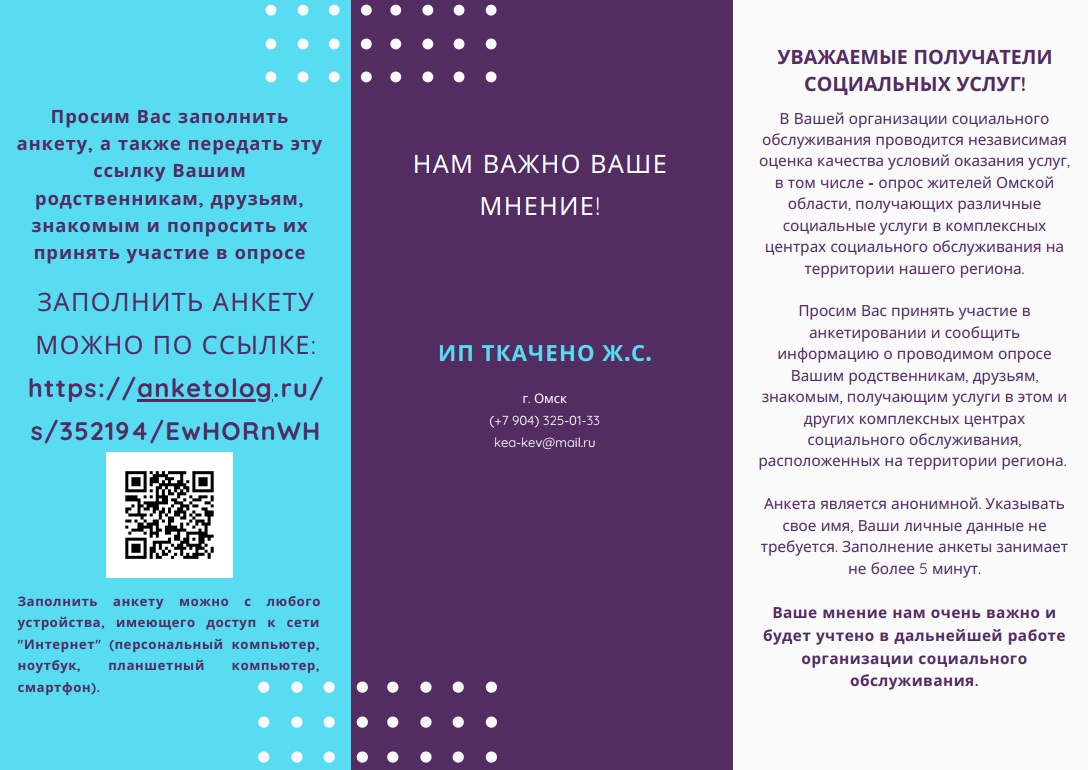 Просим Вас заполнить анкету, а также передать эту ссылку Вашим родственникам, друзьям, знакомым и попросить их принять участие в опросе

ЗАПОЛНИТЬ АНКЕТУ МОЖНО ПО ССЫЛКЕ: https://anketolog.ru/s/352194/EwHORnWH

Заполнить анкету можно с любого устройства, имеющего доступ к сети "Интернет" (персональный компьютер, ноутбук, планшетный компьютер, смартфон).

НАМ ВАЖНО ВАШЕ МНЕНИЕ!

ИП ТКАЧЕНО Ж.С.

г. Омск
(+7 904) 325-01-33
kea-kev@mail.ru

УВАЖАЕМЫЕ ПОЛУЧАТЕЛИ СОЦИАЛЬНЫХ УСЛУГ!

В Вашей организации социального обслуживания проводится независимая оценка качества условий оказания услуг, в том числе - опрос жителей Омской области, получающих различные социальные услуги в комплексных центрах социального обслуживания на территории нашего региона.

Просим Вас принять участие в анкетировании и сообщить информацию о проводимом опросе Вашим родственникам, друзьям, знакомым, получающим услуги в этом и других комплексных центрах социального обслуживания, расположенных на территории региона.

Анкета является анонимной. Указывать свое имя, Ваши личные данные не требуется. Заполнение анкеты занимает не более 5 минут.

Ваше мнение нам очень важно и будет учтено в дальнейшей работе организации социального обслуживания.